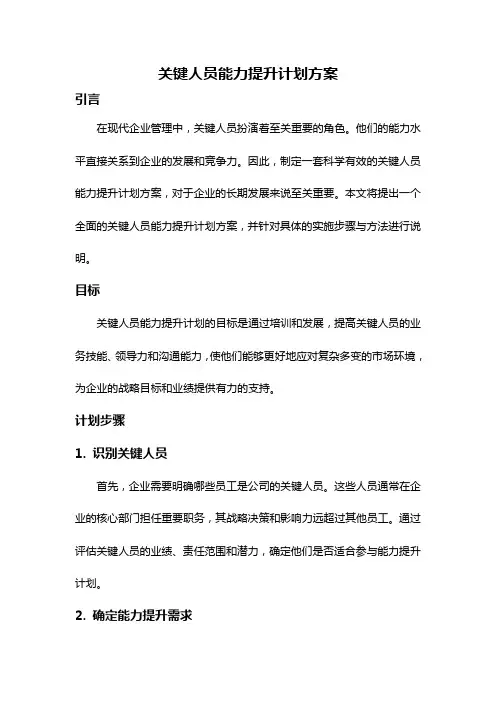 关键人员能力提升计划方案

引言

在现代企业管理中，关键人员扮演着至关重要的角色。他们的能力水平直接关系到企业的发展和竞争力。因此，制定一套科学有效的关键人员能力提升计划方案，对于企业的长期发展来说至关重要。本文将提出一个全面的关键人员能力提升计划方案，并针对具体的实施步骤与方法进行说明。

目标

关键人员能力提升计划的目标是通过培训和发展，提高关键人员的业务技能、领导力和沟通能力，使他们能够更好地应对复杂多变的市场环境，为企业的战略目标和业绩提供有力的支持。

计划步骤

1. 识别关键人员

首先，企业需要明确哪些员工是公司的关键人员。这些人员通常在企业的核心部门担任重要职务，其战略决策和影响力远超过其他员工。通过评估关键人员的业绩、责任范围和潜力，确定他们是否适合参与能力提升计划。

2. 确定能力提升需求